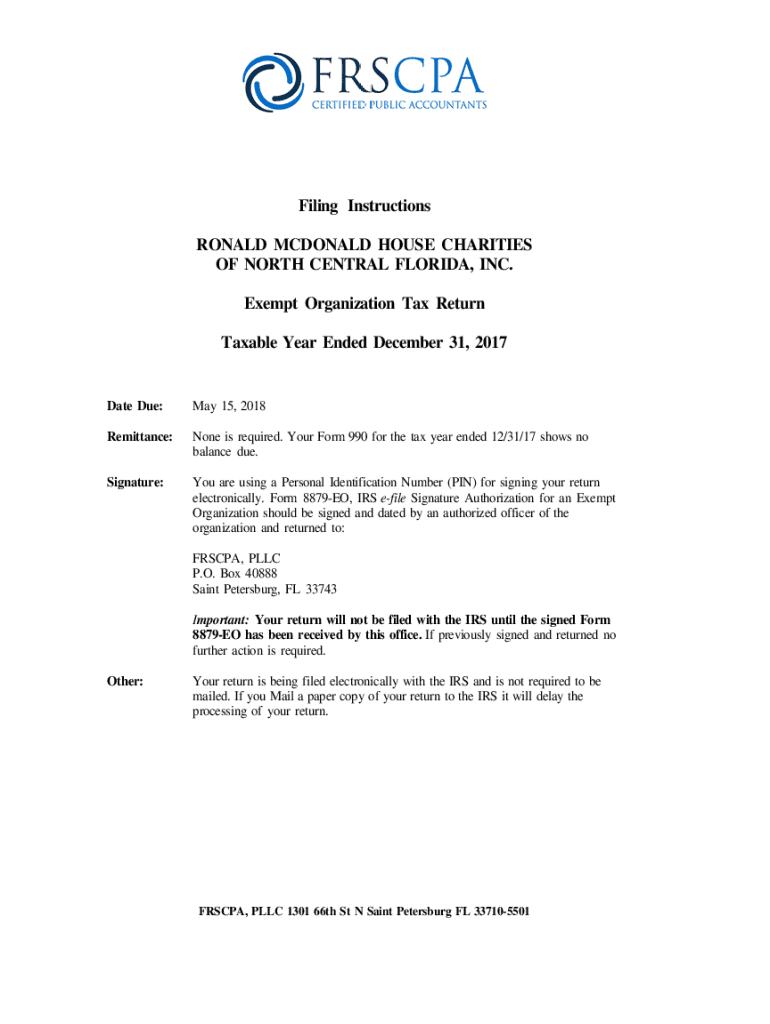 FRSCPA
CERTIFIED PUBLIC ACCOUNTANTS

Filing Instructions

RONALD MCDONALD HOUSE CHARITIES
OF NORTH CENTRAL FLORIDA, INC.

Exempt Organization Tax Return

Taxable Year Ended December 31, 2017

Date Due: May 15, 2018

Remittance: None is required. Your Form 990 for the tax year ended 12/31/17 shows no balance due.

Signature: You are using a Personal Identification Number (PIN) for signing your return electronically. Form 8879-EO, IRS e-file Signature Authorization for an Exempt Organization should be signed and dated by an authorized officer of the organization and returned to:

FRSCPA, PLLC
P.O. Box 40888
Saint Petersburg, FL 33743

Important: Your return will not be filed with the IRS until the signed Form 8879-EO has been received by this office. If previously signed and returned no further action is required.

Other: Your return is being filed electronically with the IRS and is not required to be mailed. If you Mail a paper copy of your return to the IRS it will delay the processing of your return.

FRSCPA, PLLC 1301 66th St N Saint Petersburg FL 33710-5501